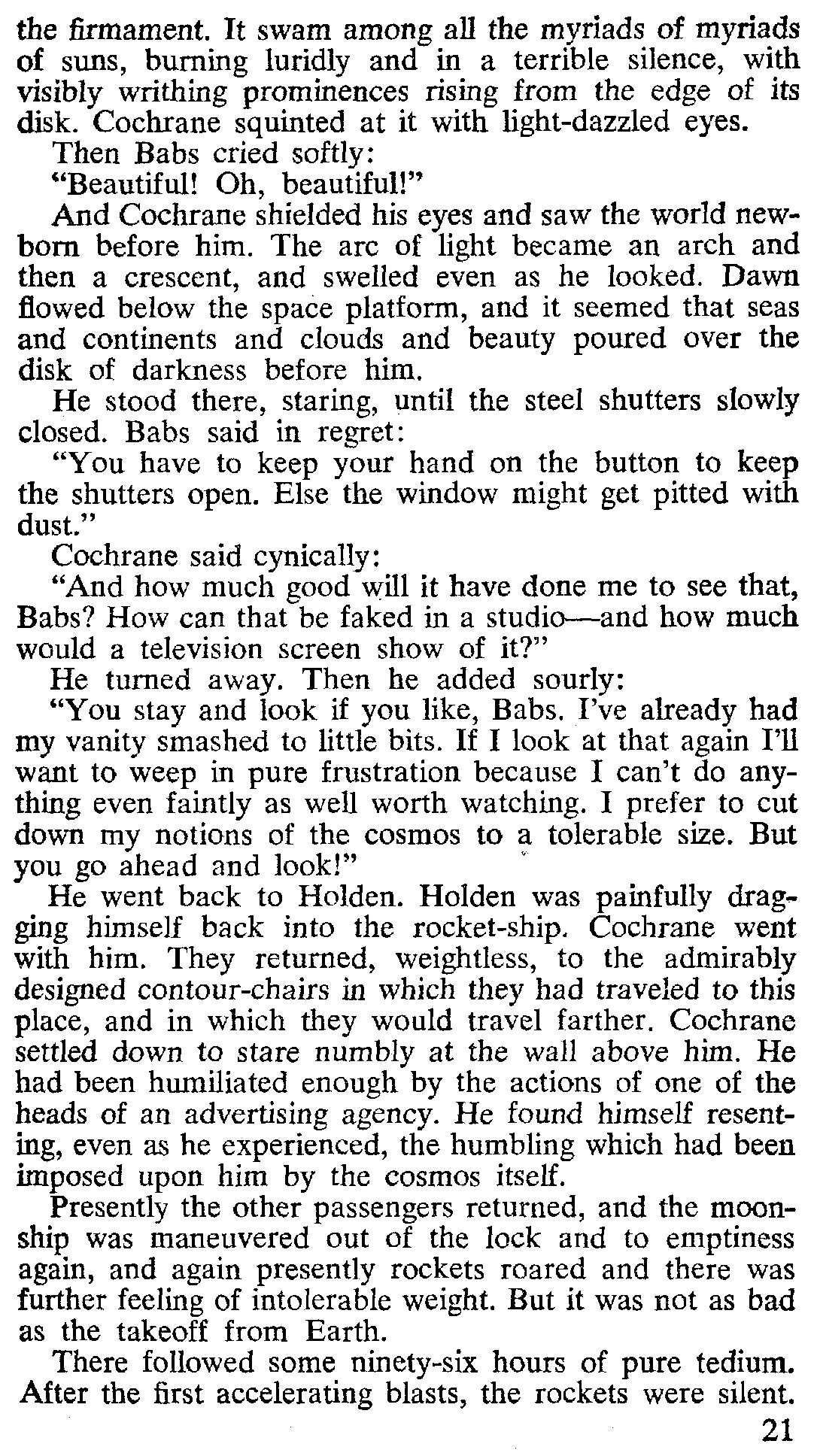 the firmament. It swam among all the myriads of myriads of suns, burning luridly and in a terrible silence, with visibly writhing prominences rising from the edge of its disk. Cochrane squinted at it with light-dazzled eyes.

Then Babs cried softly:

"Beautiful! Oh, beautiful!"

And Cochrane shielded his eyes and saw the world newborn before him. The arc of light became an arch and then a crescent, and swelled even as he looked. Dawn flowed below the space platform, and it seemed that seas and continents and clouds and beauty poured over the disk of darkness before him.

He stood there, staring, until the steel shutters slowly closed. Babs said in regret:

"You have to keep your hand on the button to keep the shutters open. Else the window might get pitted with dust."

Cochrane said cynically:

"And how much good will it have done me to see that, Babs? How can that be faked in a studio—and how much would a television screen show of it?"

He turned away. Then he added sourly:

"You stay and look if you like, Babs. I've already had my vanity smashed to little bits. If I look at that again I'll want to weep in pure frustration because I can't do anything even faintly as well worth watching. I prefer to cut down my notions of the cosmos to a tolerable size. But you go ahead and look!"

He went back to Holden. Holden was painfully dragging himself back into the rocket-ship. Cochrane went with him. They returned, weightless, to the admirably designed contour-chairs in which they had traveled to this place, and in which they would travel farther. Cochrane settled down to stare numbly at the wall above him. He had been humiliated enough by the actions of one of the heads of an advertising agency. He found himself resenting, even as he experienced, the humbling which had been imposed upon him by the cosmos itself.

Presently the other passengers returned, and the moonship was maneuvered out of the lock and to emptiness again, and again presently rockets roared and there was further feeling of intolerable weight. But it was not as bad as the takeoff from Earth.

There followed some ninety-six hours of pure tedium. After the first accelerating blasts, the rockets were silent.

21